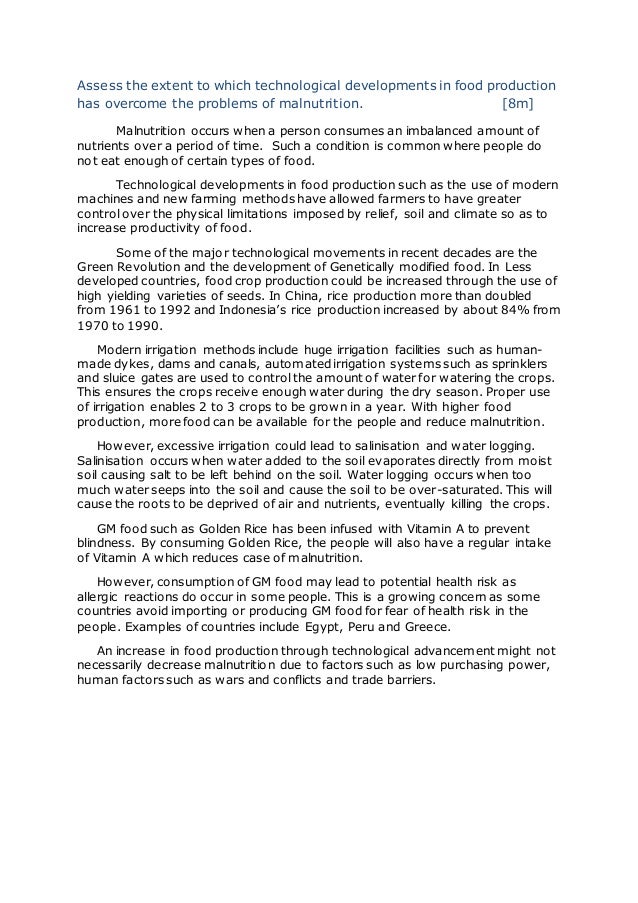 Assess the extent to which technological developments in food production has overcome the problems of malnutrition. [8m]

Malnutrition occurs when a person consumes an imbalanced amount of nutrients over a period of time. Such a condition is common where people do not eat enough of certain types of food.

Technological developments in food production such as the use of modern machines and new farming methods have allowed farmers to have greater control over the physical limitations imposed by relief, soil and climate so as to increase productivity of food.

Some of the major technological movements in recent decades are the Green Revolution and the development of Genetically modified food. In Less developed countries, food crop production could be increased through the use of high yielding varieties of seeds. In China, rice production more than doubled from 1961 to 1992 and Indonesia's rice production increased by about 84% from 1970 to 1990.

Modern irrigation methods include huge irrigation facilities such as human-made dykes, dams and canals, automated irrigation systems such as sprinklers and sluice gates are used to control the amount of water for watering the crops. This ensures the crops receive enough water during the dry season. Proper use of irrigation enables 2 to 3 crops to be grown in a year. With higher food production, more food can be available for the people and reduce malnutrition.

However, excessive irrigation could lead to salinisation and water logging. Salinisation occurs when water added to the soil evaporates directly from moist soil causing salt to be left behind on the soil. Water logging occurs when too much water seeps into the soil and cause the soil to be over-saturated. This will cause the roots to be deprived of air and nutrients, eventually killing the crops.

GM food such as Golden Rice has been infused with Vitamin A to prevent blindness. By consuming Golden Rice, the people will also have a regular intake of Vitamin A which reduces case of malnutrition.

However, consumption of GM food may lead to potential health risk as allergic reactions do occur in some people. This is a growing concern as some countries avoid importing or producing GM food for fear of health risk in the people. Examples of countries include Egypt, Peru and Greece.

An increase in food production through technological advancement might not necessarily decrease malnutrition due to factors such as low purchasing power, human factors such as wars and conflicts and trade barriers.